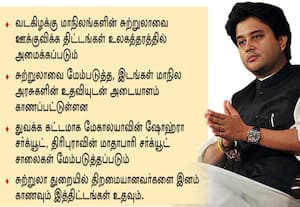 ♦ வடகிழக்கு மாநிலங்களின் சுற்றுலாவை ஊக்குவிக்க திட்டங்கள் உலகத்தரத்தில் அமைக்கப்படும்

♦ சுற்றுலாவை மேம்படுத்த, இடங்கள் மாநில அரசுகளின் உதவியுடன் அடையாளம் காணப்பட்டுள்ளன

♦ துவக்க கட்டமாக மேகாலயாவின் ஷோஹ்ரா சர்க்யூட், திரிபுராவின் மாதாபாரி சர்க்யூட் சாலைகள் மேம்படுத்தப்படும்

♦ சுற்றுலா துறையில் திறமையானவர்களை இனம் காணவும் இத்திட்டங்கள் உதவும்.